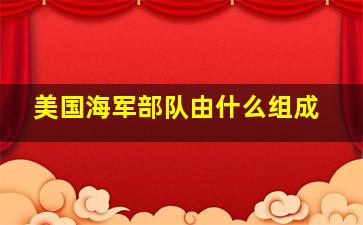 美国海军部队由什么组成